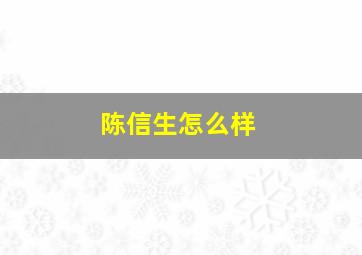 陈信生怎么样